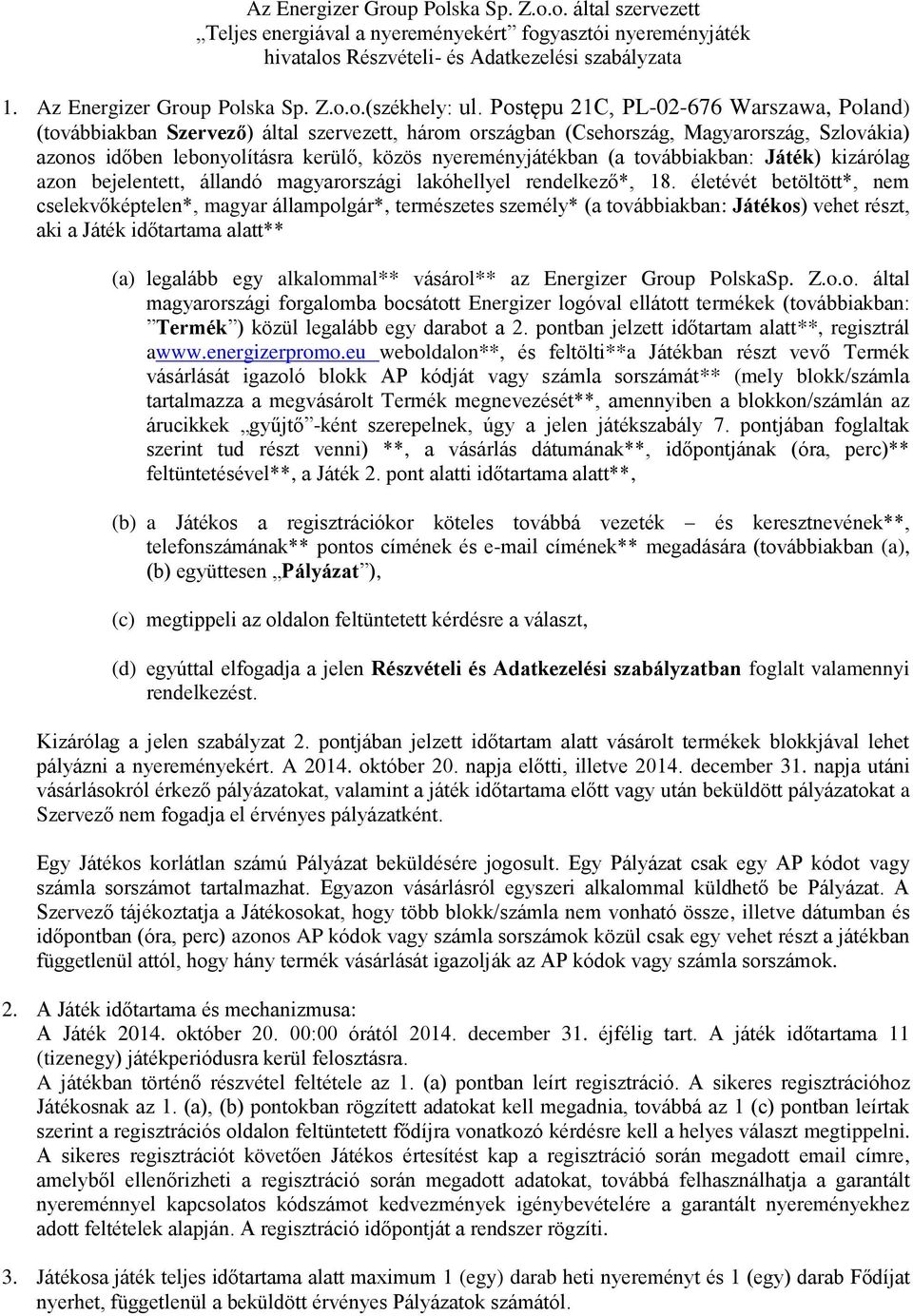 Az Energizer Group Polska Sp. Z.o.o. által szervezett
„Teljes energiával a nyereményekért” fogyasztói nyereményjáték
hivatalos Részvételi- és Adatkezelési szabályzata

1. Az Energizer Group Polska Sp. Z.o.o.(székhely: ul. Postępu 21C, PL-02-676 Warszawa, Poland) (továbbiakban Szervező) által szervezett, három országban (Csehország, Magyarország, Szlovákia) azonos időben lebonyolításra kerülő, közös nyereményjátékban (a továbbiakban: Játék) kizárólag azon bejelentett, állandó magyarországi lakóhellyel rendelkező*, 18. életévét betöltött*, nem cselekvőképtelen*, magyar állampolgár*, természetes személy* (a továbbiakban: Játékos) vehet részt, aki a Játék időtartama alatt**

(a) legalább egy alkalommal** vásárol** az Energizer Group PolskaSp. Z.o.o. által magyarországi forgalomba bocsátott Energizer logóval ellátott termékek (továbbiakban: ”Termék”) közül legalább egy darabot a 2. pontban jelzett időtartam alatt**, regisztrál awww.energizerpromo.eu weboldalon**, és feltölti**a Játékban részt vevő Termék vásárlását igazoló blokk AP kódját vagy számla sorszámát** (mely blokk/számla tartalmazza a megvásárolt Termék megnevezését**, amennyiben a blokkon/számlán az árucikkek „gyűjtő”-ként szerepelnek, úgy a jelen játékszabály 7. pontjában foglaltak szerint tud részt venni) **, a vásárlás dátumának**, időpontjának (óra, perc)** feltüntetésével**, a Játék 2. pont alatti időtartama alatt**,

(b) a Játékos a regisztrációkor köteles továbbá vezeték – és keresztnevének**, telefonszámának** pontos címének és e-mail címének** megadására (továbbiakban (a), (b) együttesen „Pályázat”),

(c) megtippeli az oldalon feltüntetett kérdésre a választ,

(d) egyúttal elfogadja a jelen Részvételi és Adatkezelési szabályzatban foglalt valamennyi rendelkezést.

Kizárólag a jelen szabályzat 2. pontjában jelzett időtartam alatt vásárolt termékek blokkjával lehet pályázni a nyereményekért. A 2014. október 20. napja előtti, illetve 2014. december 31. napja utáni vásárlásokról érkező pályázatokat, valamint a játék időtartama előtt vagy után beküldött pályázatokat a Szervező nem fogadja el érvényes pályázatként.

Egy Játékos korlátlan számú Pályázat beküldésére jogosult. Egy Pályázat csak egy AP kódot vagy számla sorszámot tartalmazhat. Egyazon vásárlásról egyszeri alkalommal küldhető be Pályázat. A Szervező tájékoztatja a Játékosokat, hogy több blokk/számla nem vonható össze, illetve dátumban és időpontban (óra, perc) azonos AP kódok vagy számla sorszámok közül csak egy vehet részt a játékban függetlenül attól, hogy hány termék vásárlását igazolják az AP kódok vagy számla sorszámok.

2. A Játék időtartama és mechanizmusa:
A Játék 2014. október 20. 00:00 órától 2014. december 31. éjfélig tart. A játék időtartama 11 (tizenegy) játékperiódusra kerül felosztásra.
A játékban történő részvétel feltétele az 1. (a) pontban leírt regisztráció. A sikeres regisztrációhoz Játékosnak az 1. (a), (b) pontokban rögzített adatokat kell megadnia, továbbá az 1 (c) pontban leírtak szerint a regisztrációs oldalon feltüntetett fődíjra vonatkozó kérdésre kell a helyes választ megtippelni. A sikeres regisztrációt követően Játékos értesítést kap a regisztráció során megadott email címre, amelyből ellenőrizheti a regisztráció során megadott adatokat, továbbá felhasználhatja a garantált nyereménnyel kapcsolatos kódszámot kedvezmények igénybevételére a garantált nyereményekhez adott feltételek alapján. A regisztráció időpontját a rendszer rögzíti.

3. Játékosa játék teljes időtartama alatt maximum 1 (egy) darab heti nyereményt és 1 (egy) darab Fődíjat nyerhet, függetlenül a beküldött érvényes Pályázatok számától.